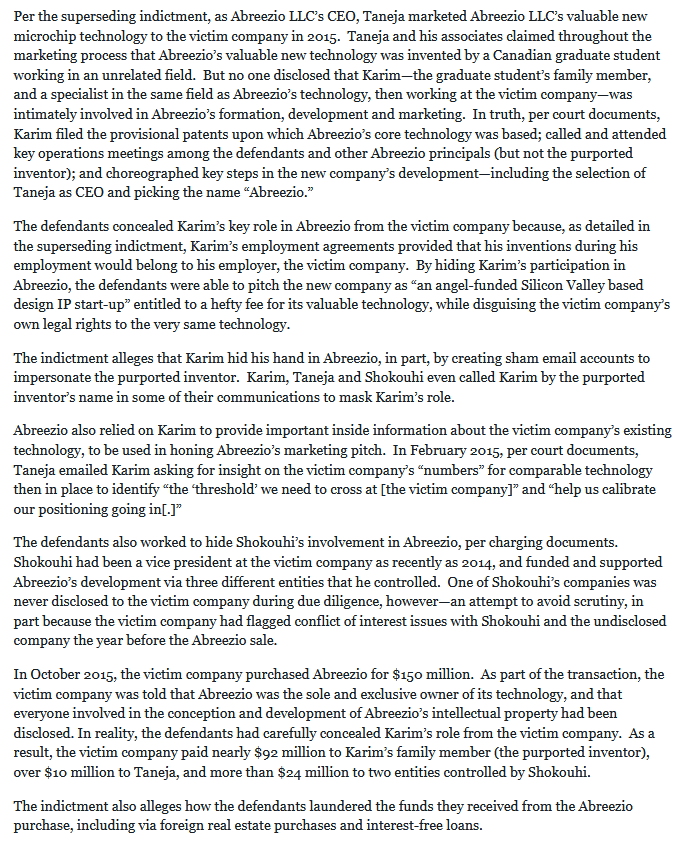 Per the superseding indictment, as Abreezio LLC's CEO, Taneja marketed Abreezio LLC's valuable new microchip technology to the victim company in 2015. Taneja and his associates claimed throughout the marketing process that Abreezio's valuable new technology was invented by a Canadian graduate student working in an unrelated field. But no one disclosed that Karim—the graduate student's family member, and a specialist in the same field as Abreezio's technology, then working at the victim company—was intimately involved in Abreezio's formation, development and marketing. In truth, per court documents, Karim filed the provisional patents upon which Abreezio's core technology was based; called and attended key operations meetings among the defendants and other Abreezio principals (but not the purported inventor); and choreographed key steps in the new company's development—including the selection of Taneja as CEO and picking the name "Abreezio."

The defendants concealed Karim's key role in Abreezio from the victim company because, as detailed in the superseding indictment, Karim's employment agreements provided that his inventions during his employment would belong to his employer, the victim company. By hiding Karim's participation in Abreezio, the defendants were able to pitch the new company as "an angel-funded Silicon Valley based design IP start-up" entitled to a hefty fee for its valuable technology, while disguising the victim company's own legal rights to the very same technology.

The indictment alleges that Karim hid his hand in Abreezio, in part, by creating sham email accounts to impersonate the purported inventor. Karim, Taneja and Shokouhi even called Karim by the purported inventor's name in some of their communications to mask Karim's role.

Abreezio also relied on Karim to provide important inside information about the victim company's existing technology, to be used in honing Abreezio's marketing pitch. In February 2015, per court documents, Taneja emailed Karim asking for insight on the victim company's "numbers" for comparable technology then in place to identify "the 'threshold' we need to cross at [the victim company]" and "help us calibrate our positioning going in[.]"

The defendants also worked to hide Shokouhi's involvement in Abreezio, per charging documents. Shokouhi had been a vice president at the victim company as recently as 2014, and funded and supported Abreezio's development via three different entities that he controlled. One of Shokouhi's companies was never disclosed to the victim company during due diligence, however—an attempt to avoid scrutiny, in part because the victim company had flagged conflict of interest issues with Shokouhi and the undisclosed company the year before the Abreezio sale.

In October 2015, the victim company purchased Abreezio for $150 million. As part of the transaction, the victim company was told that Abreezio was the sole and exclusive owner of its technology, and that everyone involved in the conception and development of Abreezio's intellectual property had been disclosed. In reality, the defendants had carefully concealed Karim's role from the victim company. As a result, the victim company paid nearly $92 million to Karim's family member (the purported inventor), over $10 million to Taneja, and more than $24 million to two entities controlled by Shokouhi.

The indictment also alleges how the defendants laundered the funds they received from the Abreezio purchase, including via foreign real estate purchases and interest-free loans.